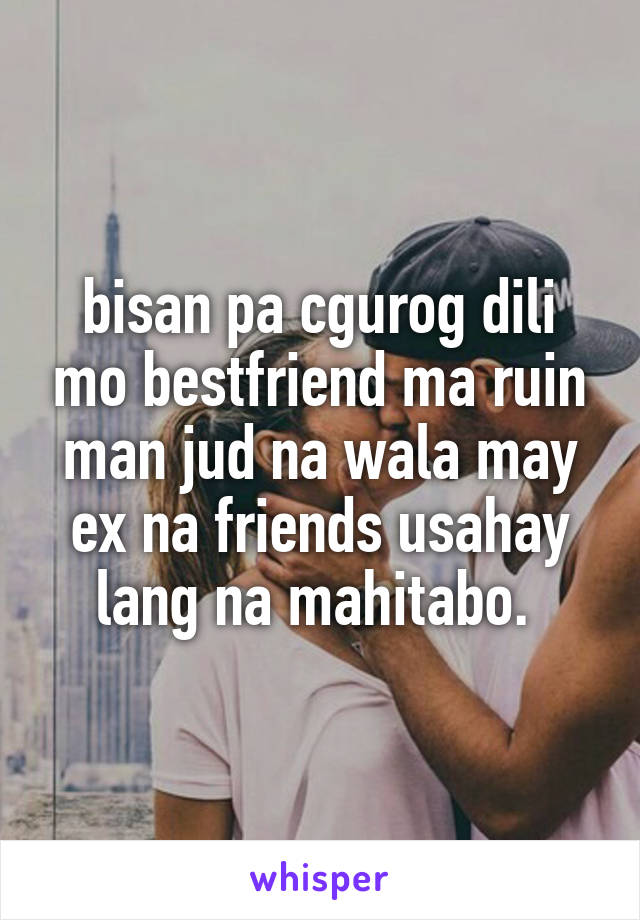 bisan pa cgurog dili mo bestfriend ma ruin man jud na wala may ex na friends usahay lang na mahitabo.

whisper